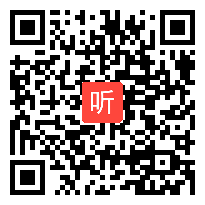 听